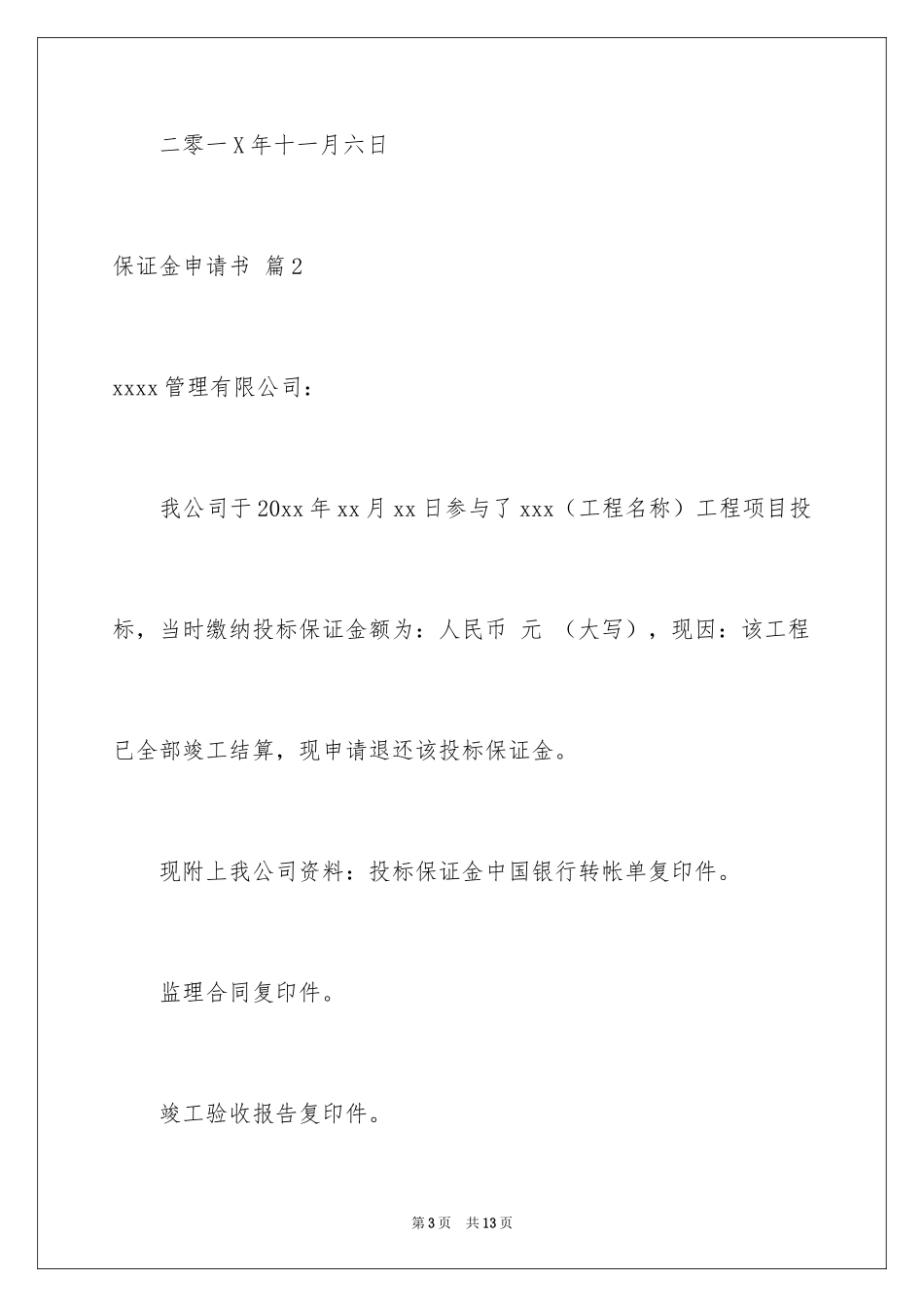 二零一X年十一月六日

保证金申请书 篇2

xxxx管理有限公司：

我公司于20xx年xx月xx日参与了xxx（工程名称）工程项目投标，当时缴纳投标保证金额为：人民币 元 （大写），现因：该工程已全部竣工结算，现申请退还该投标保证金。

现附上我公司资料：投标保证金中国银行转帐单复印件。

监理合同复印件。

竣工验收报告复印件。

第3页 共13页